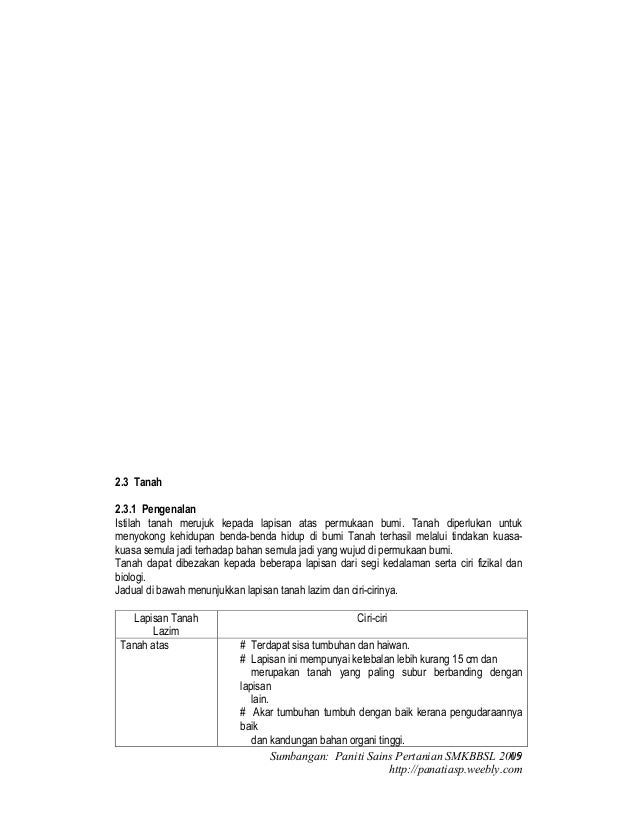 2.3 Tanah

2.3.1 Pengenalan
Istilah tanah merujuk kepada lapisan atas permukaan bumi. Tanah diperlukan untuk menyokong kehidupan benda-benda hidup di bumi Tanah terhasil melalui tindakan kuasa-kuasa semula jadi terhadap bahan semula jadi yang wujud di permukaan bumi.
Tanah dapat dibezakan kepada beberapa lapisan dari segi kedalaman serta ciri fizikal dan biologi.
Jadual di bawah menunjukkan lapisan tanah lazim dan ciri-cirinya.

| Lapisan Tanah Lazim | Ciri-ciri |
|---|---|
| Tanah atas | # Terdapat sisa tumbuhan dan haiwan. # Lapisan ini mempunyai ketebalan lebih kurang 15 cm dan merupakan tanah yang paling subur berbanding dengan lapisan lain. # Akar tumbuhan tumbuh dengan baik kerana pengudaraannya baik dan kandungan bahan organi tinggi. |

Sumbangan: Paniti Sains Pertanian SMKBBSL 2009
http://panatiasp.weebly.com